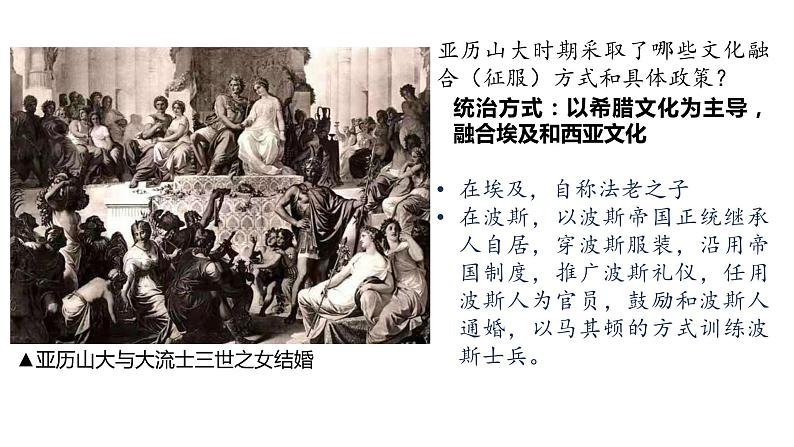 ▲亚历山大与大流士三世之女结婚

亚历山大时期采取了哪些文化融合（征服）方式和具体政策？

统治方式：以希腊文化为主导，融合埃及和西亚文化

• 在埃及，自称法老之子
• 在波斯，以波斯帝国正统继承人自居，穿波斯服装，沿用帝国制度，推广波斯礼仪，任用波斯人为官员，鼓励和波斯人通婚，以马其顿的方式训练波斯士兵。